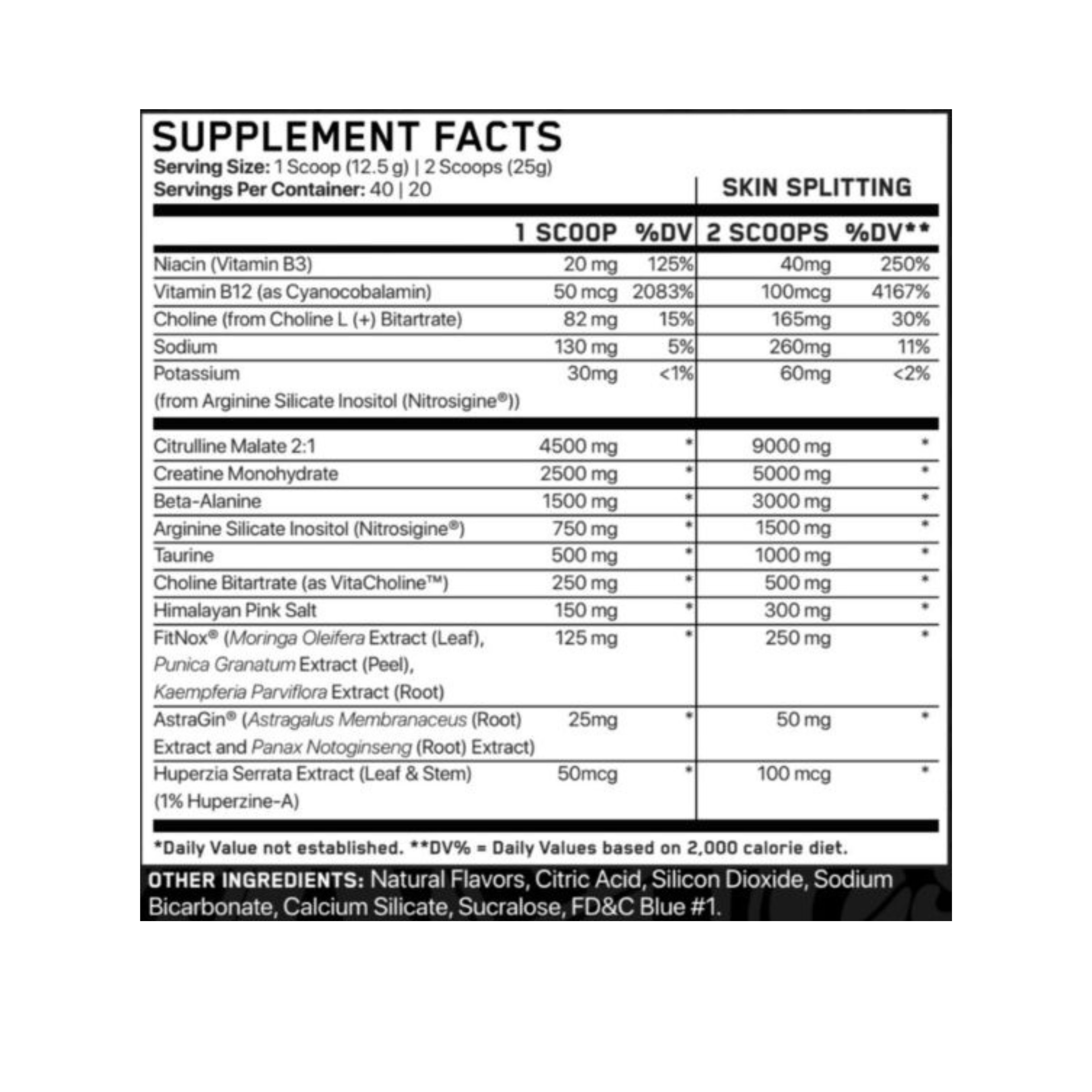 SUPPLEMENT FACTS
Serving Size: 1 Scoop (12.5 g) | 2 Scoops (25g)
Servings Per Container: 40 | 20

SKIN SPLITTING

| | 1 SCOOP | %DV | 2 SCOOPS | %DV** |
|---|---|---|---|---|
| Niacin (Vitamin B3) | 20 mg | 125% | 40mg | 250% |
| Vitamin B12 (as Cyanocobalamin) | 50 mcg | 2083% | 100mcg | 4167% |
| Choline (from Choline L (+) Bitartrate) | 82 mg | 15% | 165mg | 30% |
| Sodium | 130 mg | 5% | 260mg | 11% |
| Potassium (from Arginine Silicate Inositol (Nitrosigine®)) | 30mg | <1% | 60mg | <2% |
| Citrulline Malate 2:1 | 4500 mg | * | 9000 mg | * |
| Creatine Monohydrate | 2500 mg | * | 5000 mg | * |
| Beta-Alanine | 1500 mg | * | 3000 mg | * |
| Arginine Silicate Inositol (Nitrosigine®) | 750 mg | * | 1500 mg | * |
| Taurine | 500 mg | * | 1000 mg | * |
| Choline Bitartrate (as VitaCholine™) | 250 mg | * | 500 mg | * |
| Himalayan Pink Salt | 150 mg | * | 300 mg | * |
| FitNox® (Moringa Oleifera Extract (Leaf), Punica Granatum Extract (Peel), Kaempferia Parviflora Extract (Root) | 125 mg | * | 250 mg | * |
| AstraGin® (Astragalus Membranaceus (Root) Extract and Panax Notoginseng (Root) Extract) | 25mg | * | 50 mg | * |
| Huperzia Serrata Extract (Leaf & Stem) (1% Huperzine-A) | 50mcg | * | 100 mcg | * |

*Daily Value not established. **DV% = Daily Values based on 2,000 calorie diet.

OTHER INGREDIENTS: Natural Flavors, Citric Acid, Silicon Dioxide, Sodium Bicarbonate, Calcium Silicate, Sucralose, FD&C Blue #1.